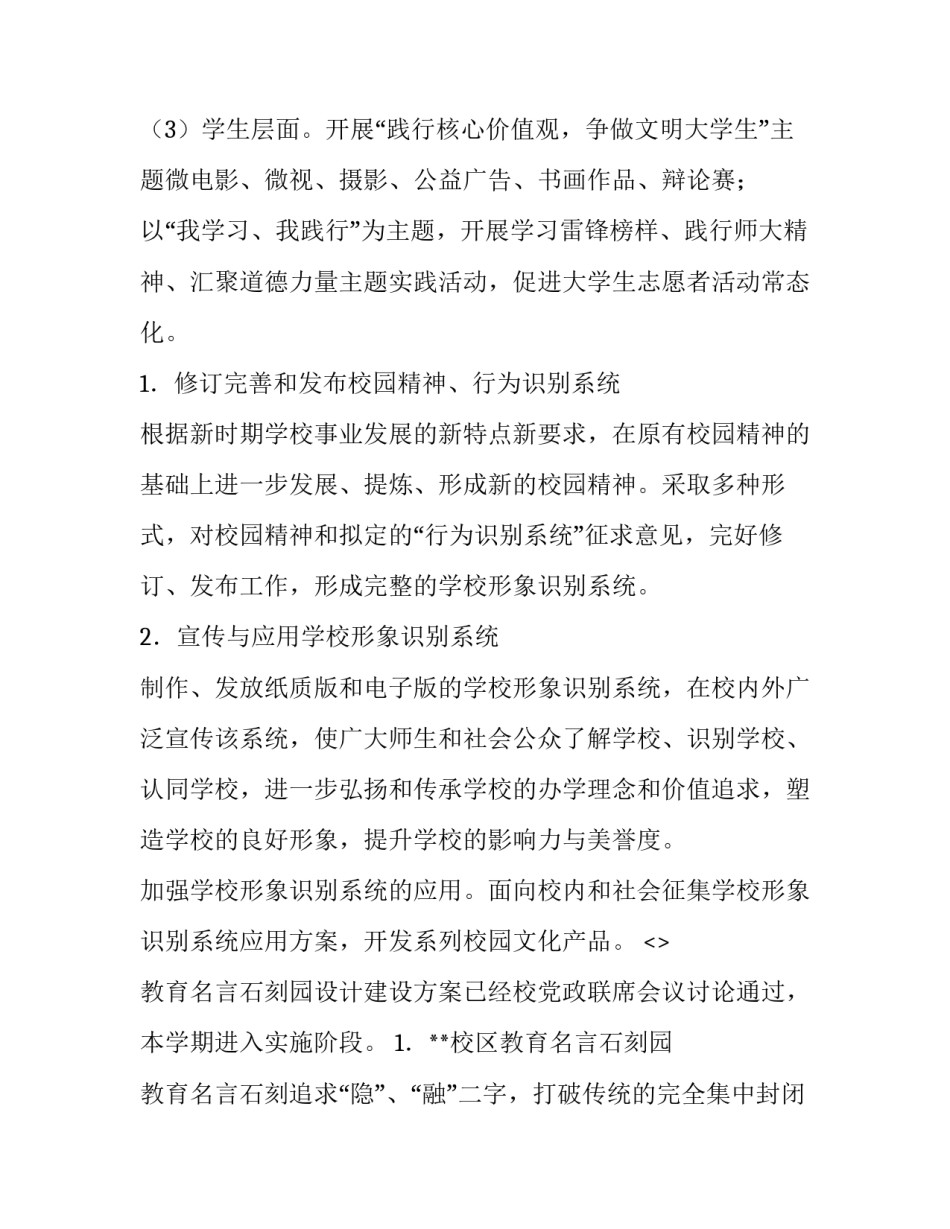 （3）学生层面。开展“践行核心价值观，争做文明大学生”主题微电影、微视、摄影、公益广告、书画作品、辩论赛；

以“我学习、我践行”为主题，开展学习雷锋榜样、践行师大精神、汇聚道德力量主题实践活动，促进大学生志愿者活动常态化。

1．修订完善和发布校园精神、行为识别系统

根据新时期学校事业发展的新特点新要求，在原有校园精神的基础上进一步发展、提炼、形成新的校园精神。采取多种形式，对校园精神和拟定的“行为识别系统”征求意见，完好修订、发布工作，形成完整的学校形象识别系统。

2．宣传与应用学校形象识别系统

制作、发放纸质版和电子版的学校形象识别系统，在校内外广泛宣传该系统，使广大师生和社会公众了解学校、识别学校、认同学校，进一步弘扬和传承学校的办学理念和价值追求，塑造学校的良好形象，提升学校的影响力与美誉度。

加强学校形象识别系统的应用。面向校内和社会征集学校形象识别系统应用方案，开发系列校园文化产品。 <>

教育名言石刻园设计建设方案已经校党政联席会议讨论通过，本学期进入实施阶段。 1．**校区教育名言石刻园

教育名言石刻追求“隐”、“融”二字，打破传统的完全集中封闭